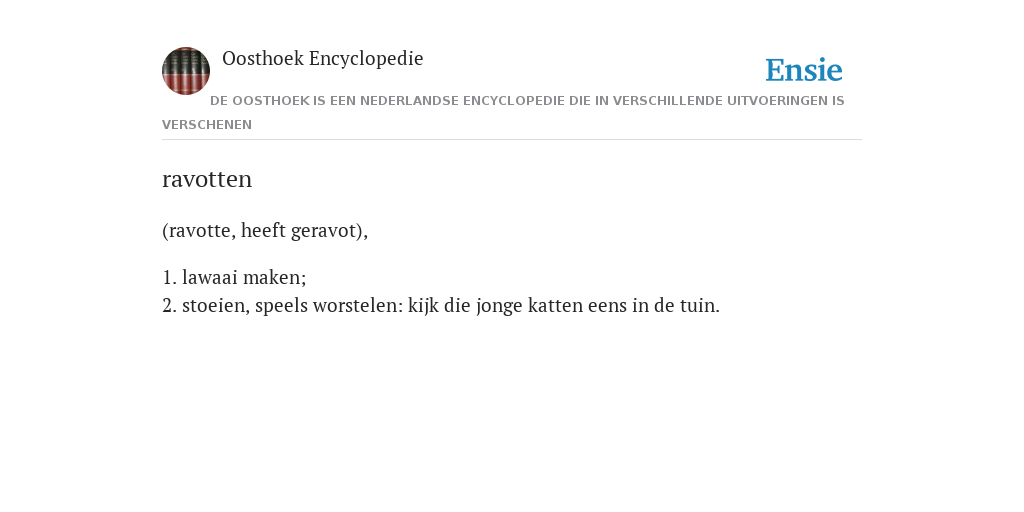 Oosthoek Encyclopedie

Ensie

DE OOSTHOEK IS EEN NEDERLANDSE ENCYCLOPEDIE DIE IN VERSCHILLENDE UITVOERINGEN IS VERSCHENEN

ravotten

(ravotte, heeft geravot),

1. lawaai maken;
2. stoeien, speels worstelen: kijk die jonge katten eens in de tuin.